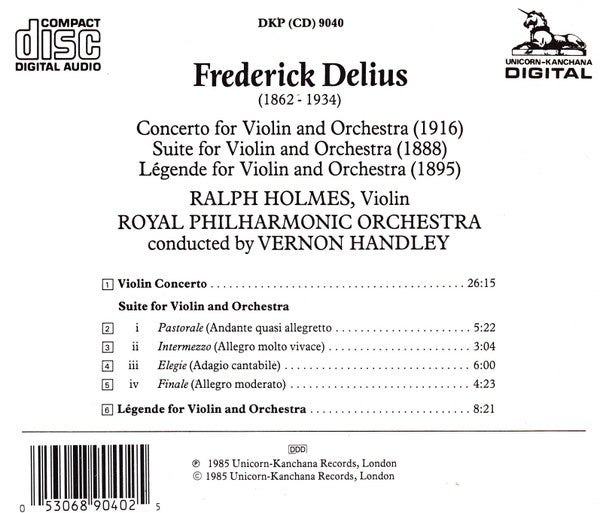 COMPACT
disc
DIGITAL AUDIO

DKP (CD) 9040

UNICORN-KANCHANA
DIGITAL

Frederick Delius
(1862 - 1934)

Concerto for Violin and Orchestra (1916)
Suite for Violin and Orchestra (1888)
Légende for Violin and Orchestra (1895)

RALPH HOLMES, Violin
ROYAL PHILHARMONIC ORCHESTRA
conducted by VERNON HANDLEY

1 Violin Concerto 26:15

Suite for Violin and Orchestra

2 i Pastorale (Andante quasi allegretto 5:22
3 ii Intermezzo (Allegro molto vivace) 3:04
4 iii Elegie (Adagio cantabile) 6:00
5 iv Finale (Allegro moderato) 4:23

6 Légende for Violin and Orchestra 8:21

DDD

℗ 1985 Unicorn-Kanchana Records, London
© 1985 Unicorn-Kanchana Records, London

0 53068 90402 5